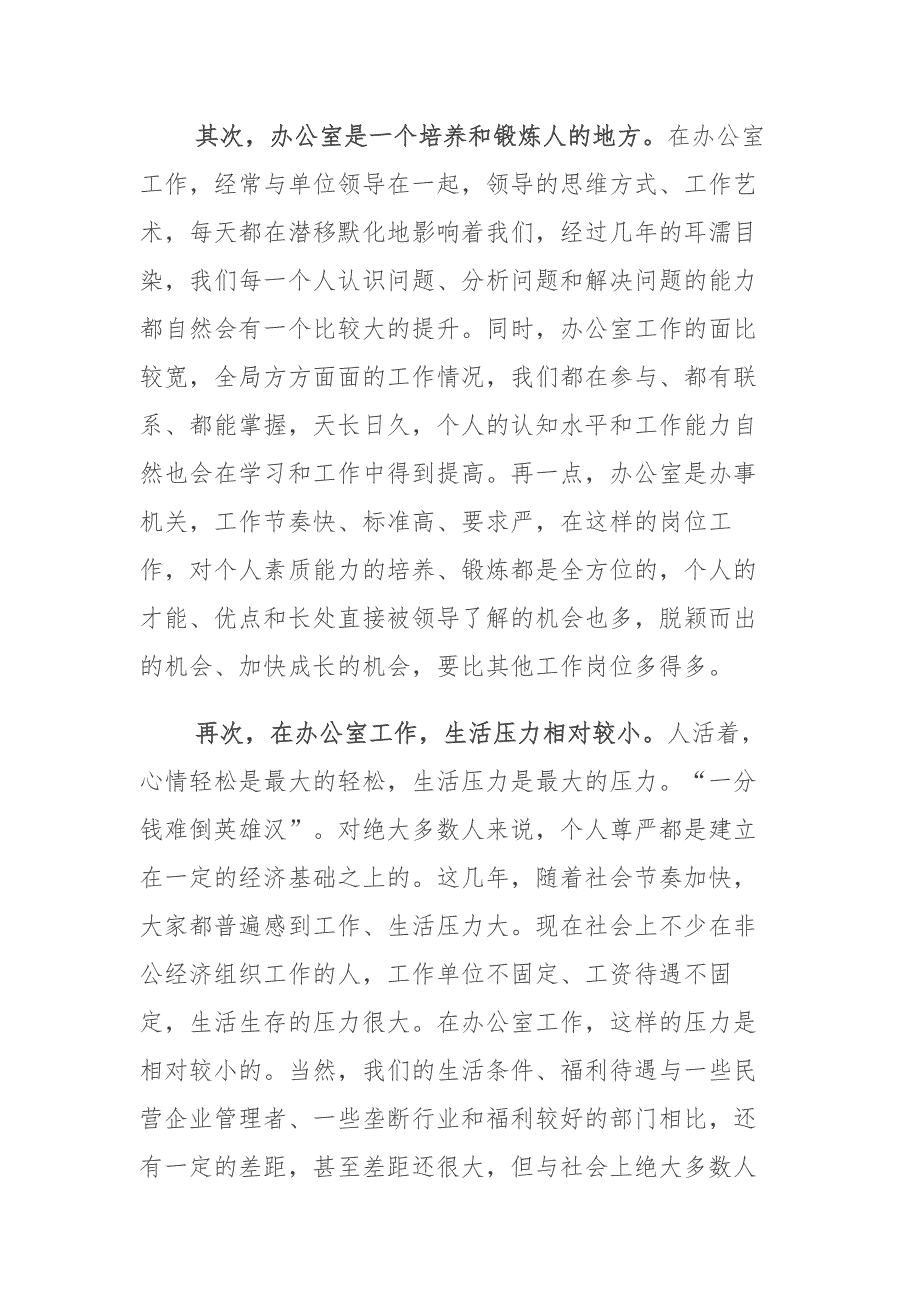 其次，办公室是一个培养和锻炼人的地方。在办公室工作，经常与单位领导在一起，领导的思维方式、工作艺术，每天都在潜移默化地影响着我们，经过几年的耳濡目染，我们每一个人认识问题、分析问题和解决问题的能力都自然会有一个比较大的提升。同时，办公室工作的面比较宽，全局方方面面的工作情况，我们都在参与、都有联系、都能掌握，天长日久，个人的认知水平和工作能力自然也会在学习和工作中得到提高。再一点，办公室是办事机关，工作节奏快、标准高、要求严，在这样的岗位工作，对个人素质能力的培养、锻炼都是全方位的，个人的才能、优点和长处直接被领导了解的机会也多，脱颖而出的机会、加快成长的机会，要比其他工作岗位多得多。

再次，在办公室工作，生活压力相对较小。人活着，心情轻松是最大的轻松，生活压力是最大的压力。“一分钱难倒英雄汉”。对绝大多数人来说，个人尊严都是建立在一定的经济基础之上的。这几年，随着社会节奏加快，大家都普遍感到工作、生活压力大。现在社会上不少在非公经济组织工作的人，工作单位不固定、工资待遇不固定，生活生存的压力很大。在办公室工作，这样的压力是相对较小的。当然，我们的生活条件、福利待遇与一些民营企业管理者、一些垄断行业和福利较好的部门相比，还有一定的差距，甚至差距还很大，但与社会上绝大多数人